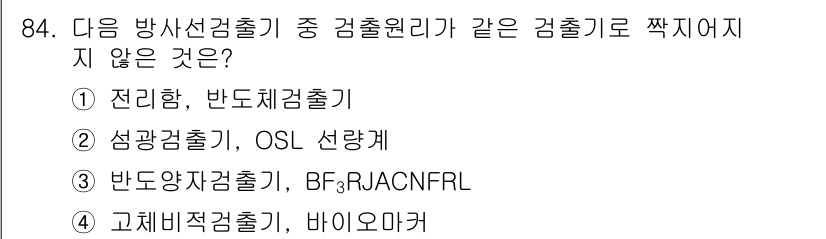 84. 다음 방사선검출기 중 검출원리가 같은 검출기로 짝지어지지 않은 것은?

① 전리함, 반도체검출기

② 섬광검출기, OSL 선량계

③ 반도양자검출기, $BF_3$RJACNFRL

④ 고체비적검출기, 바이오마커